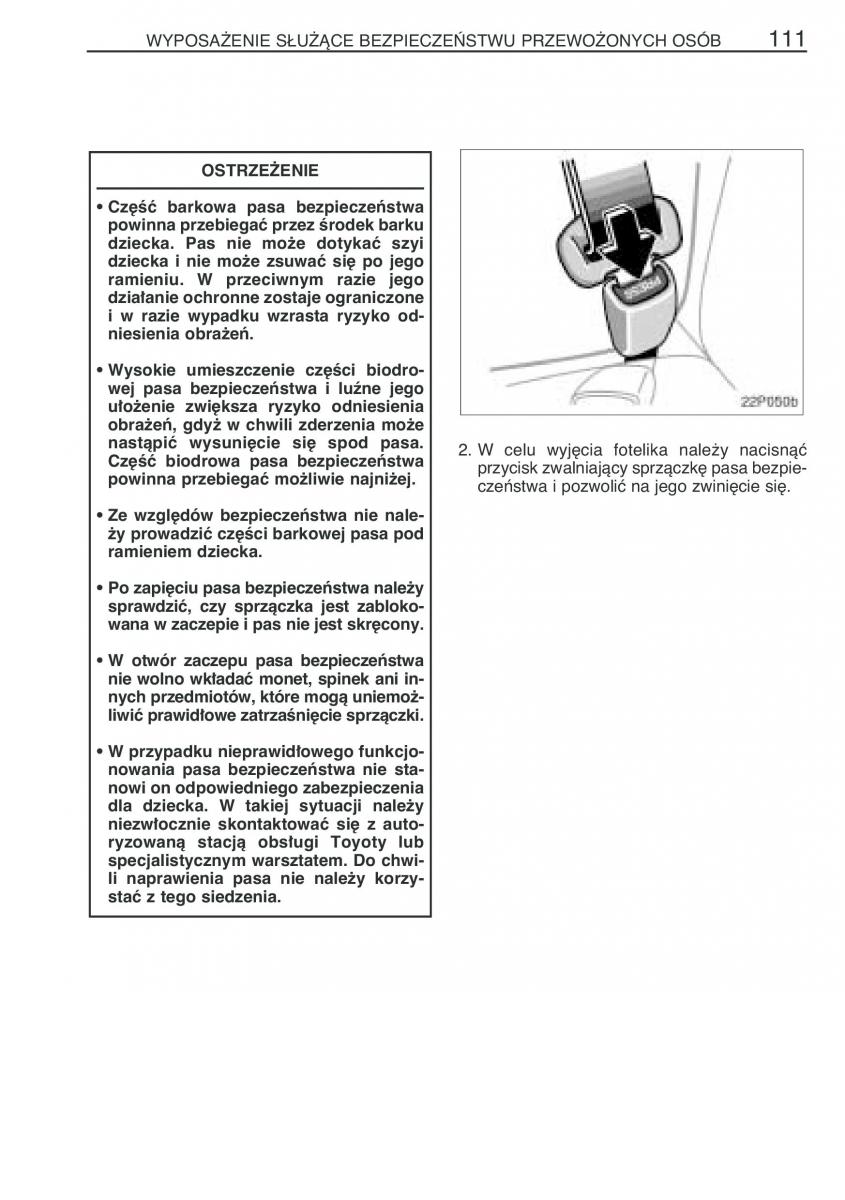 WYPOSAŻENIE SŁUŻĄCE BEZPIECZEŃSTWU PRZEWOŻONYCH OSÓB 111

OSTRZEŻENIE

• Część barkowa pasa bezpieczeństwa powinna przebiegać przez środek barku dziecka. Pas nie może dotykać szyi dziecka i nie może zsuwać się po jego ramieniu. W przeciwnym razie jego działanie ochronne zostaje ograniczone i w razie wypadku wzrasta ryzyko odniesienia obrażeń.

• Wysokie umieszczenie części biodrowej pasa bezpieczeństwa i luźne jego ułożenie zwiększa ryzyko odniesienia obrażeń, gdyż w chwili zderzenia może nastąpić wysunięcie się spod pasa. Część biodrowa pasa bezpieczeństwa powinna przebiegać możliwie najniżej.

• Ze względów bezpieczeństwa nie należy prowadzić części barkowej pasa pod ramieniem dziecka.

• Po zapięciu pasa bezpieczeństwa należy sprawdzić, czy sprzączka jest zablokowana w zaczepie i pas nie jest skręcony.

• W otwór zaczepu pasa bezpieczeństwa nie wolno wkładać monet, spinek ani innych przedmiotów, które mogą uniemożliwić prawidłowe zatrzaśnięcie sprzączki.

• W przypadku nieprawidłowego funkcjonowania pasa bezpieczeństwa nie stanowi on odpowiedniego zabezpieczenia dla dziecka. W takiej sytuacji należy niezwłocznie skontaktować się z autoryzowaną stacją obsługi Toyoty lub specjalistycznym warsztatem. Do chwili naprawienia pasa nie należy korzystać z tego siedzenia.

22P050b

2. W celu wyjęcia fotelika należy nacisnąć przycisk zwalniający sprzączkę pasa bezpieczeństwa i pozwolić na jego zwinięcie się.